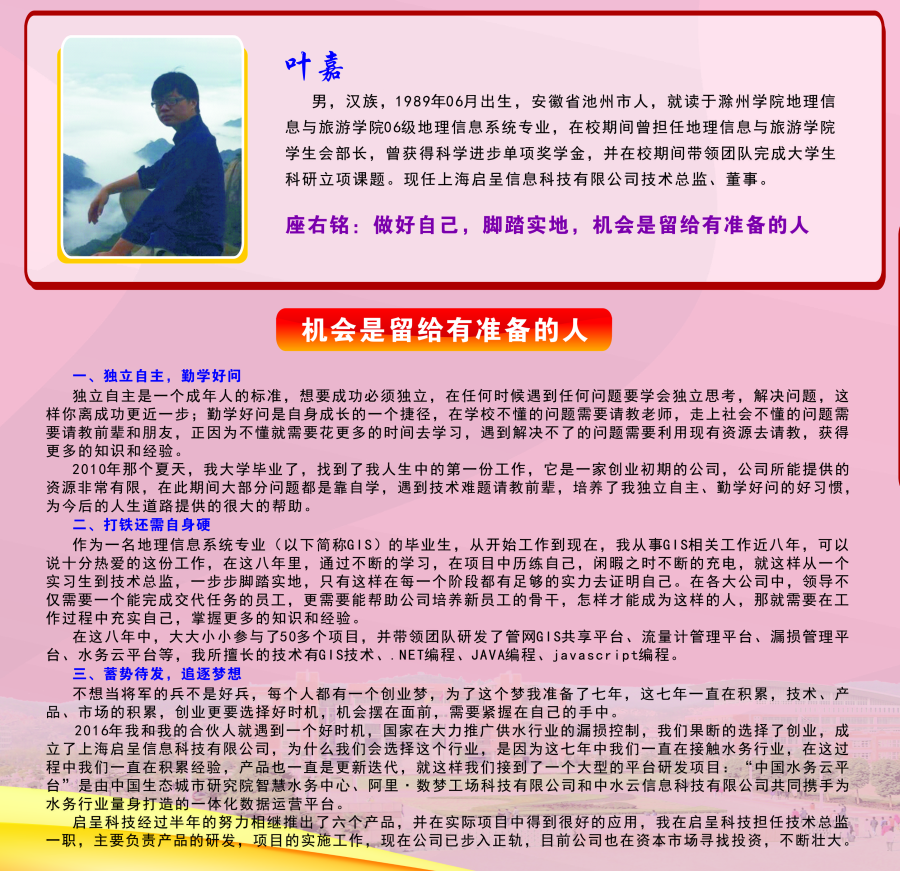 叶嘉

男，汉族，1989年06月出生，安徽省池州市人，就读于滁州学院地理信息与旅游学院06级地理信息系统专业，在校期间曾担任地理信息与旅游学院学生会部长，曾获得科学进步单项奖学金，并在校期间带领团队完成大学生科研立项课题。现任上海启呈信息科技有限公司技术总监、董事。

座右铭：做好自己，脚踏实地，机会是留给有准备的人

机会是留给有准备的人

一、独立自主，勤学好问

独立自主是一个成年人的标准，想要成功必须独立，在任何时候遇到任何问题要学会独立思考，解决问题，这样你离成功更近一步；勤学好问是自身成长的一个捷径，在学校不懂的问题需要请教老师，走上社会不懂的问题需要请教前辈和朋友，正因为不懂就需要花更多的时间去学习，遇到解决不了的问题需要利用现有资源去请教，获得更多的知识和经验。

2010年那个夏天，我大学毕业了，找到了我人生中的第一份工作，它是一家创业初期的公司，公司所能提供的资源非常有限，在此期间大部分问题都是靠自学，遇到技术难题请教前辈，培养了我独立自主、勤学好问的好习惯，为今后的人生道路提供的很大的帮助。

二、打铁还需自身硬

作为一名地理信息系统专业（以下简称GIS）的毕业生，从开始工作到现在，我从事GIS相关工作近八年，可以说十分热爱的这份工作，在这八年里，通过不断的学习，在项目中历练自己，闲暇之时不断的充电，就这样从一个实习生到技术总监，一步步脚踏实地，只有这样在每一个阶段都有足够的实力去证明自己。在各大公司中，领导不仅需要一个能完成交代任务的员工，更需要能帮助公司培养新员工的骨干，怎样才能成为这样的人，那就需要在工作过程中充实自己，掌握更多的知识和经验。

在这八年中，大大小小参与了50多个项目，并带领团队研发了管网GIS共享平台、流量计管理平台、漏损管理平台、水务云平台等，我所擅长的技术有GIS技术、.NET编程、JAVA编程、javascript编程。

三、蓄势待发，追逐梦想

不想当将军的兵不是好兵，每个人都有一个创业梦，为了这个梦我准备了七年，这七年一直在积累，技术、产品、市场的积累，创业更要选择好时机，机会摆在面前，需要紧握在自己的手中。

2016年我和我的合伙人就遇到一个好时机，国家在大力推广供水行业的漏损控制，我们果断的选择了创业，成立了上海启呈信息科技有限公司，为什么我们会选择这个行业，是因为这七年中我们一直在接触水务行业，在这过程中我们一直在积累经验，产品也一直是更新迭代，就这样我们接到了一个大型的平台研发项目：“中国水务云平台”是由中国生态城市研究院智慧水务中心、阿里·数梦工场科技有限公司和中水云信息科技有限公司共同携手为水务行业量身打造的一体化数据运营平台。

启呈科技经过半年的努力相继推出了六个产品，并在实际项目中得到很好的应用，我在启呈科技担任技术总监一职，主要负责产品的研发，项目的实施工作，现在公司已步入正轨，目前公司也在资本市场寻找投资，不断壮大。